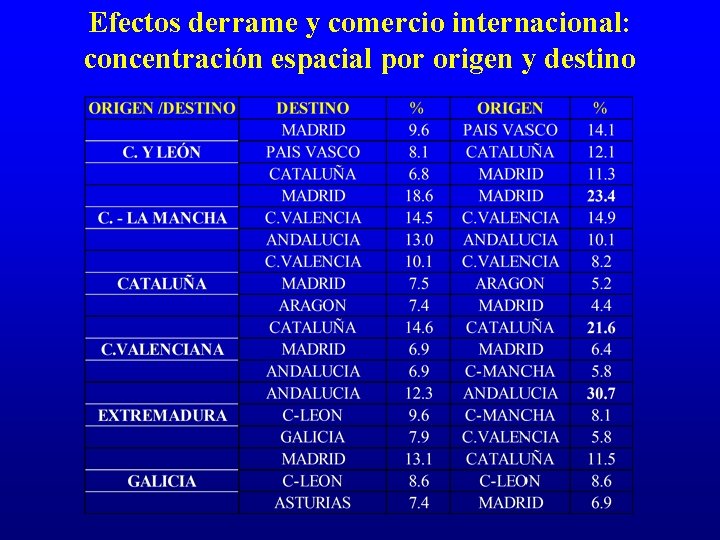 Efectos derrame y comercio internacional: concentración espacial por origen y destino

| ORIGEN /DESTINO | DESTINO | % | ORIGEN | % |
|---|---|---|---|---|
|  | MADRID | 9.6 | PAIS VASCO | 14.1 |
| C. Y LEÓN | PAIS VASCO | 8.1 | CATALUÑA | 12.1 |
|  | CATALUÑA | 6.8 | MADRID | 11.3 |
|  | MADRID | 18.6 | MADRID | 23.4 |
| C. - LA MANCHA | C.VALENCIA | 14.5 | C.VALENCIA | 14.9 |
|  | ANDALUCIA | 13.0 | ANDALUCIA | 10.1 |
|  | C.VALENCIA | 10.1 | C.VALENCIA | 8.2 |
| CATALUÑA | MADRID | 7.5 | ARAGON | 5.2 |
|  | ARAGON | 7.4 | MADRID | 4.4 |
|  | CATALUÑA | 14.6 | CATALUÑA | 21.6 |
| C.VALENCIANA | MADRID | 6.9 | MADRID | 6.4 |
|  | ANDALUCIA | 6.9 | C-MANCHA | 5.8 |
|  | ANDALUCIA | 12.3 | ANDALUCIA | 30.7 |
| EXTREMADURA | C-LEON | 9.6 | C-MANCHA | 8.1 |
|  | GALICIA | 7.9 | C.VALENCIA | 5.8 |
|  | MADRID | 13.1 | CATALUÑA | 11.5 |
| GALICIA | C-LEON | 8.6 | C-LEON | 8.6 |
|  | ASTURIAS | 7.4 | MADRID | 6.9 |